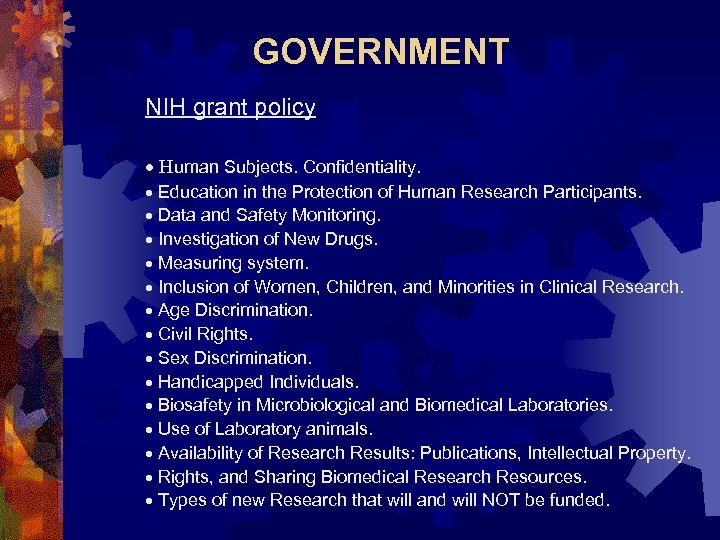 GOVERNMENT

NIH grant policy

• Human Subjects. Confidentiality.
• Education in the Protection of Human Research Participants.
• Data and Safety Monitoring.
• Investigation of New Drugs.
• Measuring system.
• Inclusion of Women, Children, and Minorities in Clinical Research.
• Age Discrimination.
• Civil Rights.
• Sex Discrimination.
• Handicapped Individuals.
• Biosafety in Microbiological and Biomedical Laboratories.
• Use of Laboratory animals.
• Availability of Research Results: Publications, Intellectual Property.
• Rights, and Sharing Biomedical Research Resources.
• Types of new Research that will and will NOT be funded.